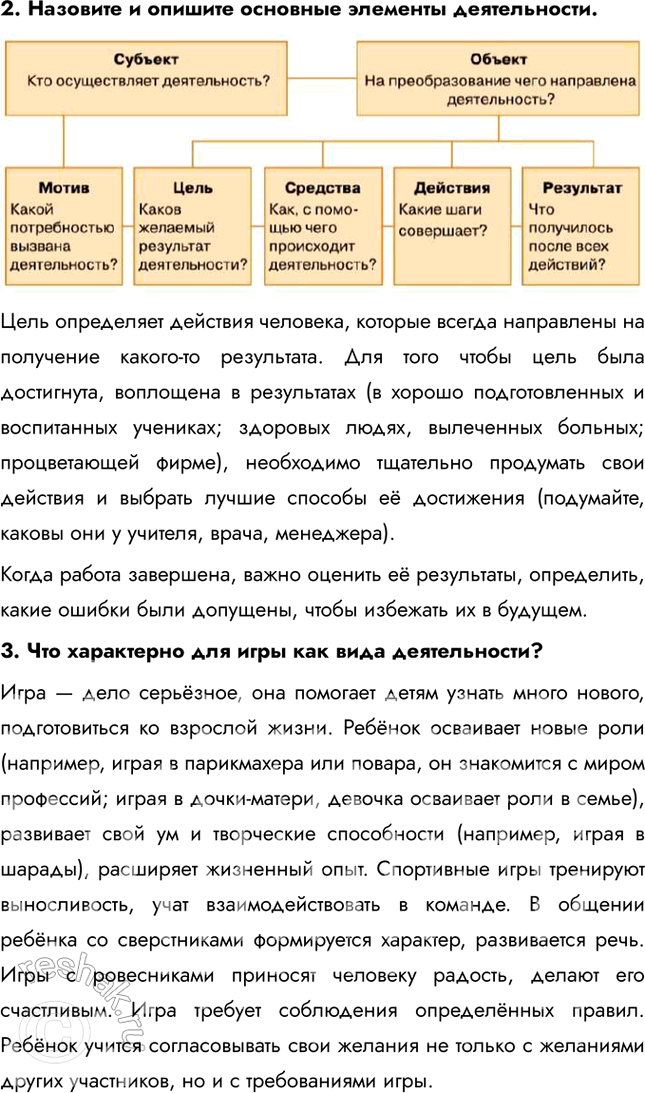 2. Назовите и опишите основные элементы деятельности.

Субъект
Кто осуществляет деятельность?

Объект
На преобразование чего направлена деятельность?

Мотив
Какой потребностью вызвана деятельность?

Цель
Каков желаемый результат деятельности?

Средства
Как, с помощью чего происходит деятельность?

Действия
Какие шаги совершает?

Результат
Что получилось после всех действий?

Цель определяет действия человека, которые всегда направлены на получение какого-то результата. Для того чтобы цель была достигнута, воплощена в результатах (в хорошо подготовленных и воспитанных учениках; здоровых людях, вылеченных больных; процветающей фирме), необходимо тщательно продумать свои действия и выбрать лучшие способы её достижения (подумайте, каковы они у учителя, врача, менеджера).

Когда работа завершена, важно оценить её результаты, определить, какие ошибки были допущены, чтобы избежать их в будущем.

3. Что характерно для игры как вида деятельности?

Игра — дело серьёзное, она помогает детям узнать много нового, подготовиться ко взрослой жизни. Ребёнок осваивает новые роли (например, играя в парикмахера или повара, он знакомится с миром профессий; играя в дочки-матери, девочка осваивает роли в семье), развивает свой ум и творческие способности (например, играя в шарады), расширяет жизненный опыт. Спортивные игры тренируют выносливость, учат взаимодействовать в команде. В общении ребёнка со сверстниками формируется характер, развивается речь. Игры с ровесниками приносят человеку радость, делают его счастливым. Игра требует соблюдения определённых правил. Ребёнок учится согласовывать свои желания не только с желаниями других участников, но и с требованиями игры.

reshak.ru